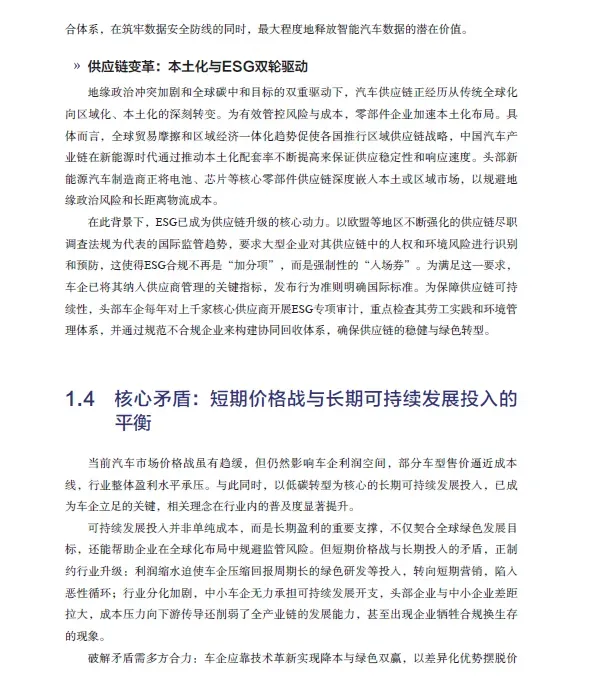 合体系，在筑牢数据安全防线的同时，最大程度地释放智能汽车数据的潜在价值。

» 供应链变革：本土化与ESG双轮驱动

地缘政治冲突加剧和全球碳中和目标的双重驱动下，汽车供应链正经历从传统全球化向区域化、本土化的深刻转变。为有效管控风险与成本，零部件企业加速本土化布局。具体而言，全球贸易摩擦和区域经济一体化趋势促使各国推行区域供应链战略，中国汽车产业链在新能源时代通过推动本土化配套率不断提高来保证供应稳定性和响应速度。头部新能源汽车制造商正将电池、芯片等核心零部件供应链深度嵌入本土或区域市场，以规避地缘政治风险和长距离物流成本。

在此背景下，ESG已成为供应链升级的核心动力。以欧盟等地区不断强化的供应链尽职调查法规为代表的国际监管趋势，要求大型企业对其供应链中的人权和环境风险进行识别和预防，这使得ESG合规不再是“加分项”，而是强制性的“入场券”。为满足这一要求，车企已将其纳入供应商管理的关键指标，发布行为准则明确国际标准。为保障供应链可持续性，头部车企每年对上千家核心供应商开展ESG专项审计，重点检查其劳工实践和环境管理体系，并通过规范不合规企业来构建协同回收体系，确保供应链的稳健与绿色转型。

1.4 核心矛盾：短期价格战与长期可持续发展投入的平衡

当前汽车市场价格战虽有趋缓，但仍然影响车企利润空间，部分车型售价逼近成本线，行业整体盈利水平承压。与此同时，以低碳转型为核心的长期可持续发展投入，已成为车企立足的关键，相关理念在行业内的普及度显著提升。

可持续发展投入并非单纯成本，而是长期盈利的重要支撑，不仅契合全球绿色发展目标，还能帮助企业在全球化布局中规避监管风险。但短期价格战与长期投入的矛盾，正制约行业升级：利润缩水迫使车企压缩回报周期长的绿色研发等投入，转向短期营销，陷入恶性循环；行业分化加剧，中小车企无力承担可持续发展开支，头部企业与中小企业差距拉大，成本压力向下游传导还削弱了全产业链的发展能力，甚至出现企业牺牲合规换生存的现象。

破解矛盾需多方合力：车企应靠技术革新实现降本与绿色双赢，以差异化优势摆脱价